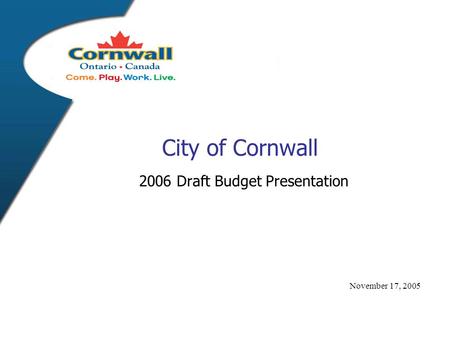 Cornwall
Ontario • Canada
Come. Play. Work. Live.

City of Cornwall

2006 Draft Budget Presentation

November 17, 2005